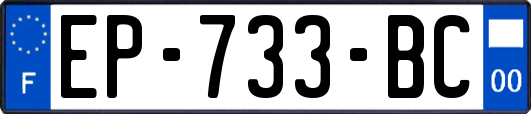 F

EP-733-BC

00